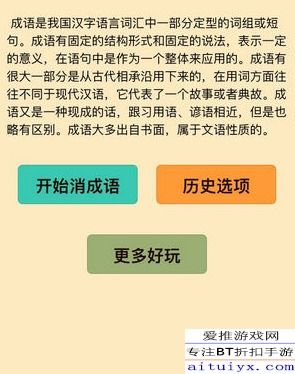 成语是我国汉字语言词汇中一部分定型的词组或短句。成语有固定的结构形式和固定的说法，表示一定的意义，在语句中是作为一个整体来应用的。成语有很大一部分是从古代相承沿用下来的，在用词方面往往不同于现代汉语，它代表了一个故事或者典故。成语又是一种现成的话，跟习用语、谚语相近，但是也略有区别。成语大多出自书面，属于文语性质的。

开始消成语

历史选项

更多好玩

爱推游戏网
专注BT折扣手游
aituiyx.com